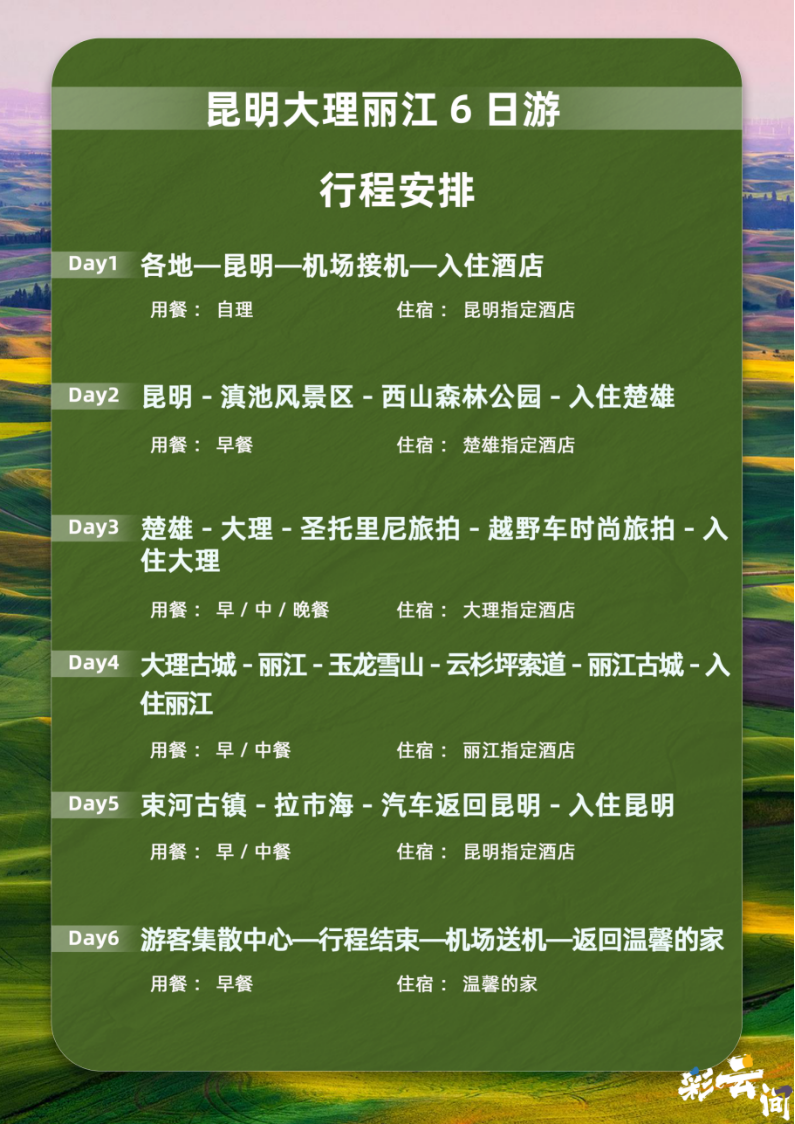 昆明大理丽江 6 日游

行程安排

Day1 各地—昆明—机场接机—入住酒店

用餐： 自理 住宿： 昆明指定酒店

Day2 昆明 - 滇池风景区 - 西山森林公园 - 入住楚雄

用餐： 早餐 住宿： 楚雄指定酒店

Day3 楚雄 - 大理 - 圣托里尼旅拍 - 越野车时尚旅拍 - 入住大理

用餐： 早 / 中 / 晚餐 住宿： 大理指定酒店

Day4 大理古城 - 丽江 - 玉龙雪山 - 云杉坪索道 - 丽江古城 - 入住丽江

用餐： 早 / 中餐 住宿： 丽江指定酒店

Day5 束河古镇 - 拉市海 - 汽车返回昆明 - 入住昆明

用餐： 早 / 中餐 住宿： 昆明指定酒店

Day6 游客集散中心—行程结束—机场送机—返回温馨的家

用餐： 早餐 住宿： 温馨的家

彩云间